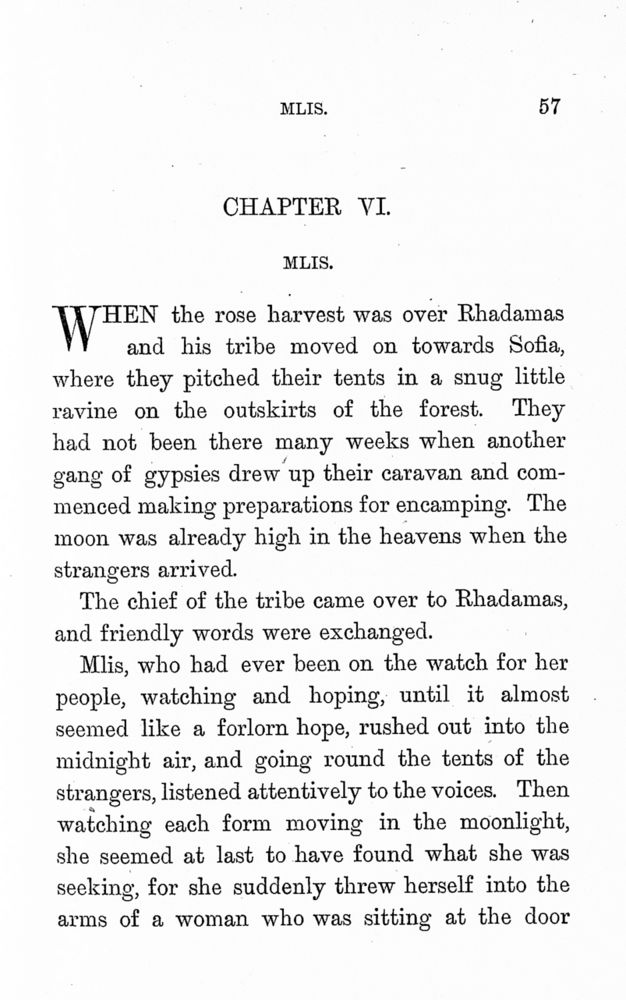 MLIS. 57

CHAPTER VI.

MLIS.

WHEN the rose harvest was over Rhadamas and his tribe moved on towards Sofia, where they pitched their tents in a snug little ravine on the outskirts of the forest. They had not been there many weeks when another gang of gypsies drew up their caravan and commenced making preparations for encamping. The moon was already high in the heavens when the strangers arrived.

The chief of the tribe came over to Rhadamas, and friendly words were exchanged.

Mlis, who had ever been on the watch for her people, watching and hoping, until it almost seemed like a forlorn hope, rushed out into the midnight air, and going round the tents of the strangers, listened attentively to the voices. Then watching each form moving in the moonlight, she seemed at last to have found what she was seeking, for she suddenly threw herself into the arms of a woman who was sitting at the door